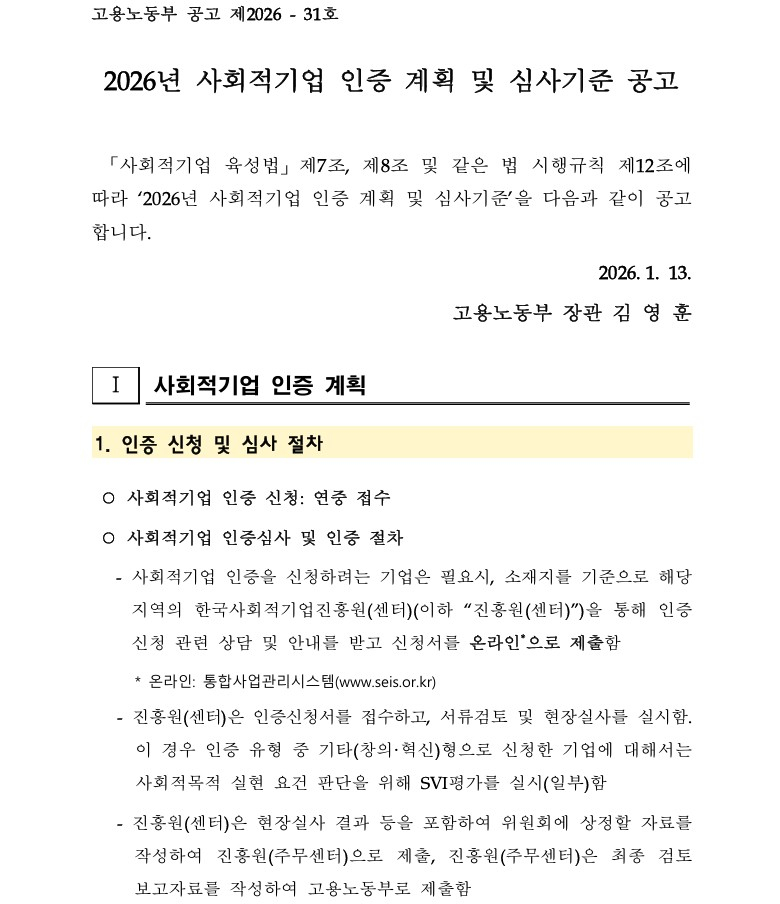 고용노동부 공고 제2026 - 31호

2026년 사회적기업 인증 계획 및 심사기준 공고

「사회적기업 육성법」 제7조, 제8조 및 같은 법 시행규칙 제12조에 따라 ‘2026년 사회적기업 인증 계획 및 심사기준’을 다음과 같이 공고합니다.

2026. 1. 13.

고용노동부 장관 김 영 훈

Ⅰ 사회적기업 인증 계획

1. 인증 신청 및 심사 절차

○ 사회적기업 인증 신청: 연중 접수

○ 사회적기업 인증심사 및 인증 절차

- 사회적기업 인증을 신청하려는 기업은 필요시, 소재지를 기준으로 해당 지역의 한국사회적기업진흥원(센터)(이하 “진흥원(센터)”)을 통해 인증 신청 관련 상담 및 안내를 받고 신청서를 온라인*으로 제출함

* 온라인: 통합사업관리시스템(www.seis.or.kr)

- 진흥원(센터)은 인증신청서를 접수하고, 서류검토 및 현장실사를 실시함. 이 경우 인증 유형 중 기타(창의·혁신)형으로 신청한 기업에 대해서는 사회적목적 실현 요건 판단을 위해 SVI평가를 실시(일부)함

- 진흥원(센터)은 현장실사 결과 등을 포함하여 위원회에 상정할 자료를 작성하여 진흥원(주무센터)으로 제출, 진흥원(주무센터)은 최종 검토 보고자료를 작성하여 고용노동부로 제출함